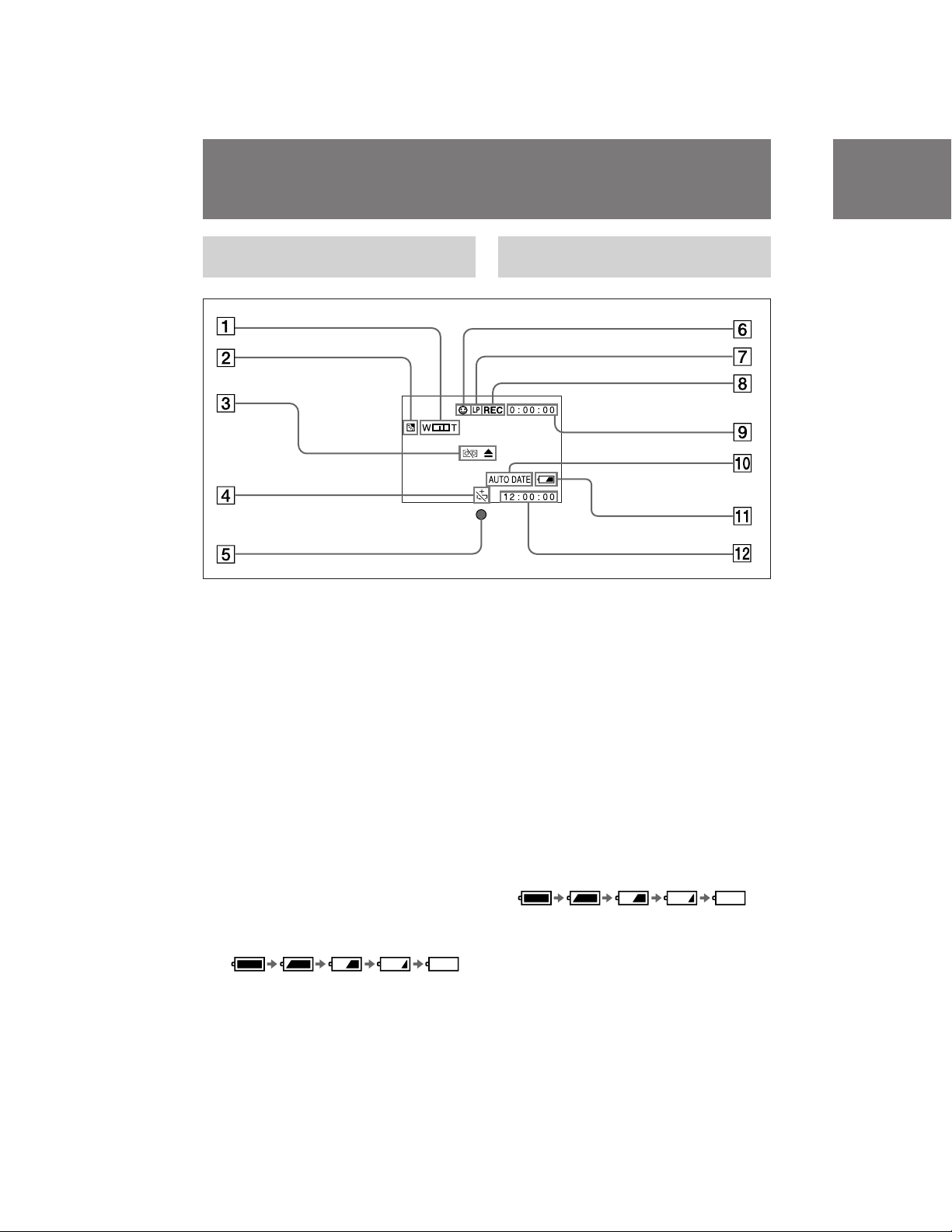 1
2
3
4
5
6
7
8
9
10
11
12

W T
LP REC 0:00:00
AUTO DATE
12:00:00